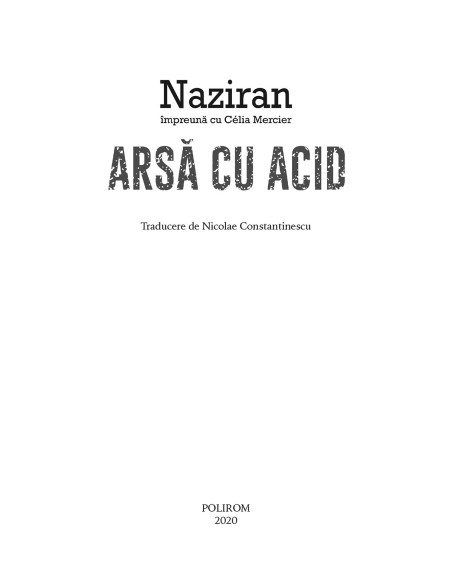 Naziran
împreună cu Célia Mercier

ARSĂ CU ACID

Traducere de Nicolae Constantinescu

POLIROM
2020